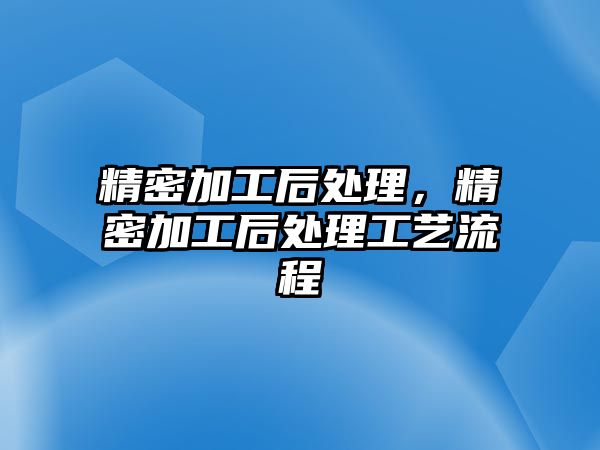 精密加工后处理，精密加工后处理工艺流程